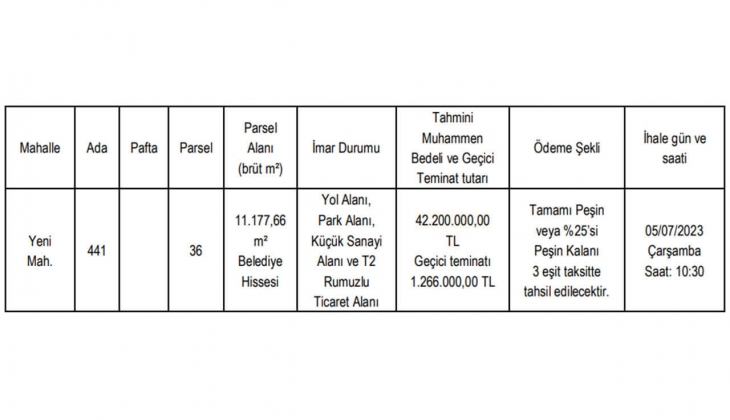 | Mahalle | Ada | Pafta | Parsel | Parsel Alanı (brüt m²) | İmar Durumu | Tahmini Muhammen Bedeli ve Geçici Teminat tutarı | Ödeme Şekli | İhale gün ve saati |
|---|---|---|---|---|---|---|---|---|
| Yeni Mah. | 441 | | 36 | 11.177,66 m² Belediye Hissesi | Yol Alanı, Park Alanı, Küçük Sanayi Alanı ve T2 Rumuzlu Ticaret Alanı | 42.200.000,00 TL Geçici teminatı 1.266.000,00 TL | Tamamı Peşin veya %25'si Peşin Kalanı 3 eşit taksitte tahsil edilecektir. | 05/07/2023 Çarşamba Saat: 10:30 |